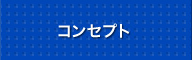 コンセプト